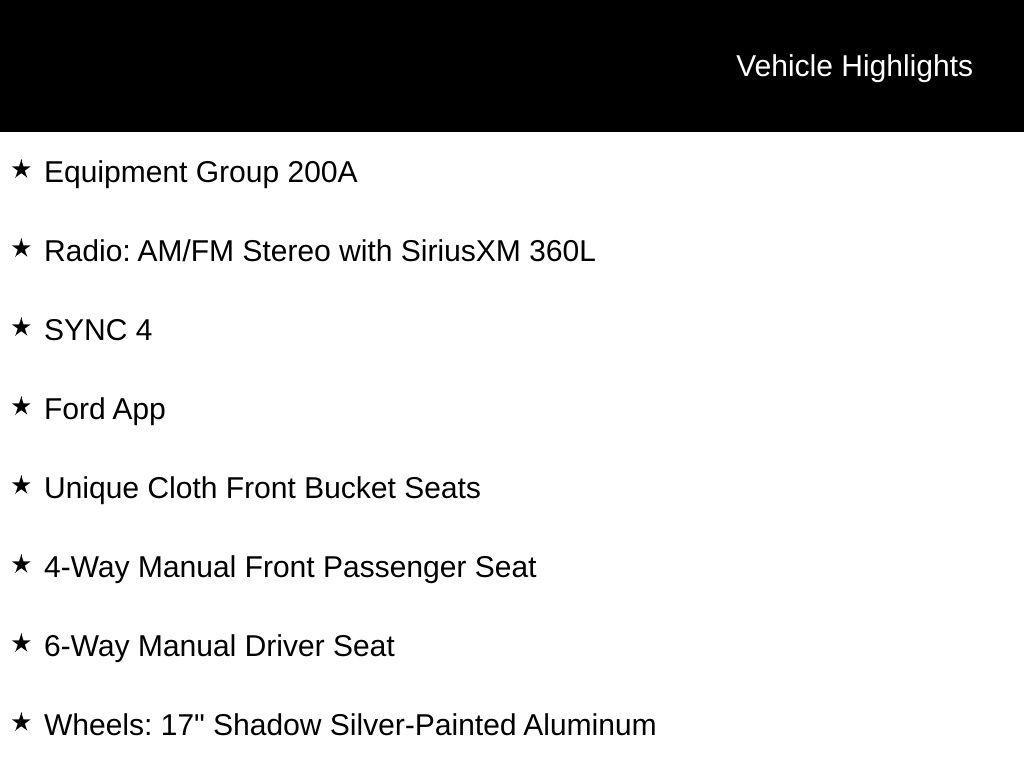 Vehicle Highlights

★ Equipment Group 200A

★ Radio: AM/FM Stereo with SiriusXM 360L

★ SYNC 4

★ Ford App

★ Unique Cloth Front Bucket Seats

★ 4-Way Manual Front Passenger Seat

★ 6-Way Manual Driver Seat

★ Wheels: 17" Shadow Silver-Painted Aluminum